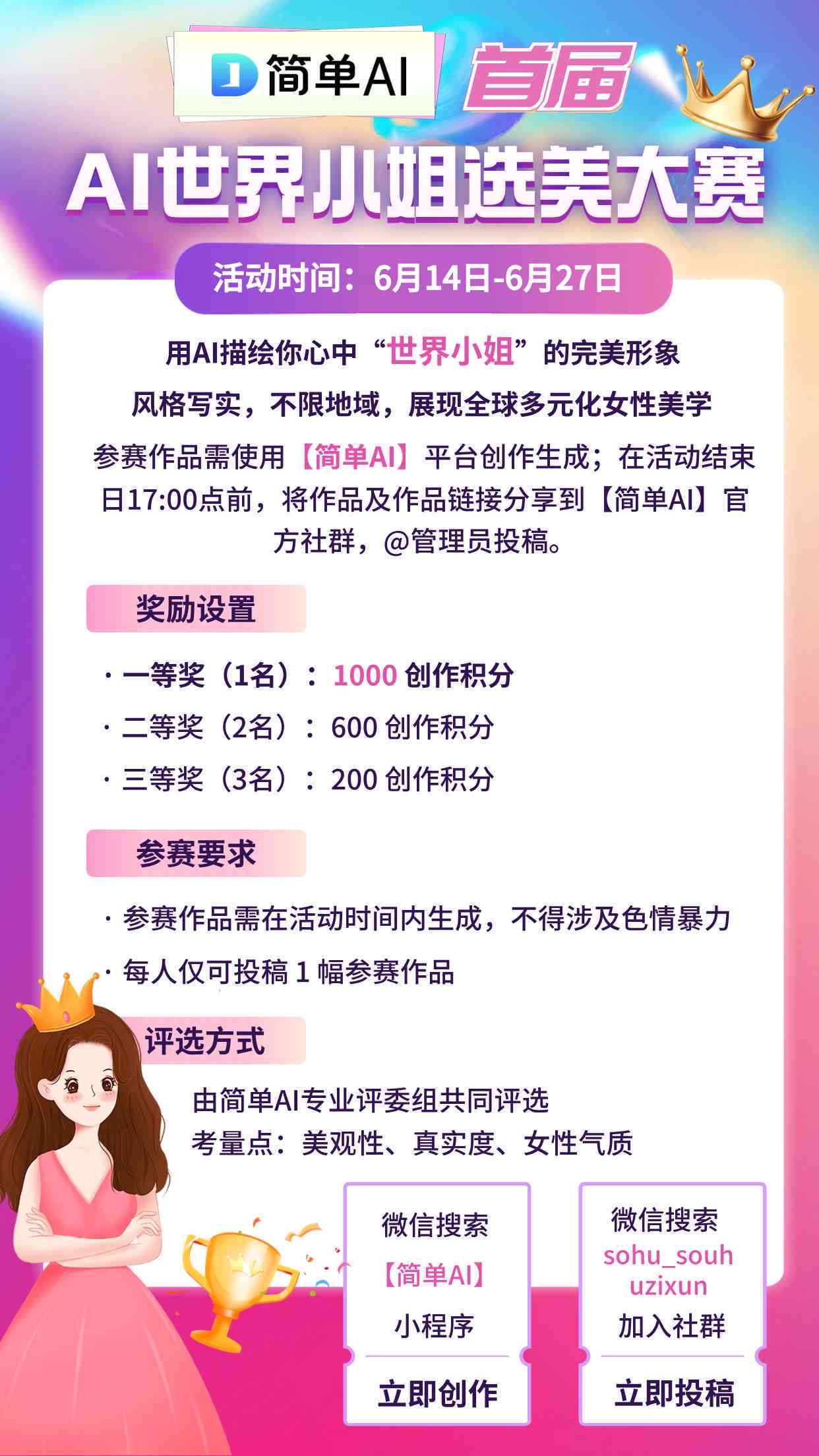 简单AI 首届

AI世界小姐选美大赛

活动时间：6月14日-6月27日

用AI描绘你心中“世界小姐”的完美形象

风格写实，不限地域，展现全球多元化女性美学

参赛作品需使用【简单AI】平台创作生成；在活动结束日17:00点前，将作品及作品链接分享到【简单AI】官方社群，@管理员投稿。

奖励设置

· 一等奖（1名）：1000 创作积分

· 二等奖（2名）：600 创作积分

· 三等奖（3名）：200 创作积分

参赛要求

· 参赛作品需在活动时间内生成，不得涉及色情暴力

· 每人仅可投稿 1 幅参赛作品

评选方式

由简单AI专业评委组共同评选

考量点：美观性、真实度、女性气质

微信搜索
【简单AI】
小程序

立即创作

微信搜索
sohu_souhuzixun
加入社群

立即投稿